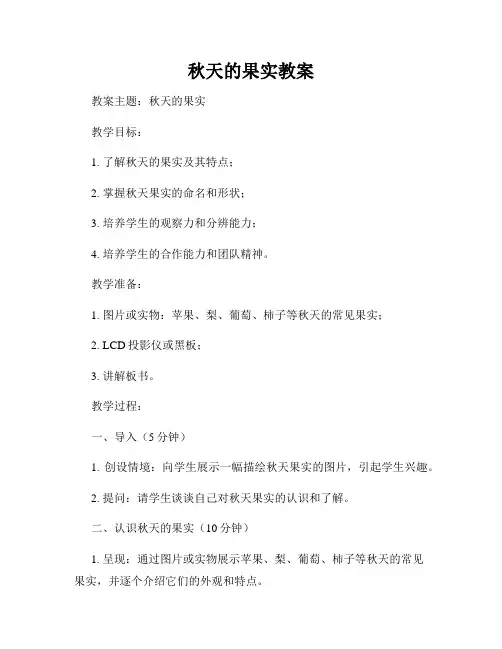 秋天的果实教案

教案主题：秋天的果实

教学目标：

1. 了解秋天的果实及其特点；

2. 掌握秋天果实的命名和形状；

3. 培养学生的观察力和分辨能力；

4. 培养学生的合作能力和团队精神。

教学准备：

1. 图片或实物：苹果、梨、葡萄、柿子等秋天的常见果实；

2. LCD 投影仪或黑板；

3. 讲解板书。

教学过程：

一、导入（5 分钟）

1. 创设情境：向学生展示一幅描绘秋天果实的图片，引起学生兴趣。

2. 提问：请学生谈谈自己对秋天果实的认识和了解。

二、认识秋天的果实（10 分钟）

1. 呈现：通过图片或实物展示苹果、梨、葡萄、柿子等秋天的常见果实，并逐个介绍它们的外观和特点。